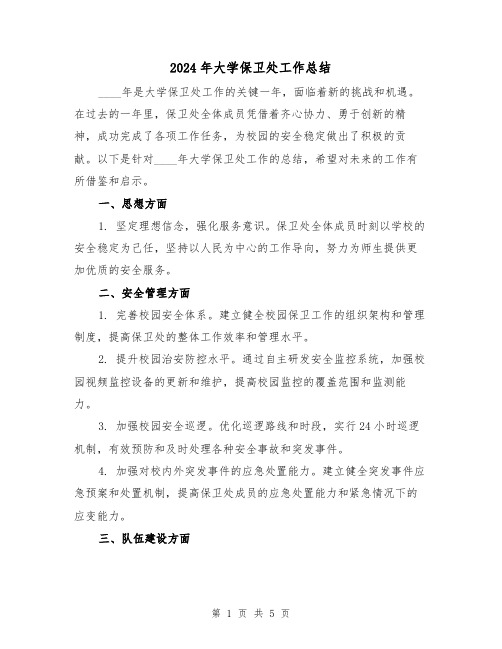 2024年大学保卫处工作总结

____年是大学保卫处工作的关键一年，面临着新的挑战和机遇。在过去的一年里，保卫处全体成员凭借着齐心协力、勇于创新的精神，成功完成了各项工作任务，为校园的安全稳定做出了积极的贡献。以下是针对____年大学保卫处工作的总结，希望对未来的工作有所借鉴和启示。

一、思想方面

1. 坚定理想信念，强化服务意识。保卫处全体成员时刻以学校的安全稳定为己任，坚持以人民为中心的工作导向，努力为师生提供更加优质的安全服务。

二、安全管理方面

1. 完善校园安全体系。建立健全校园保卫工作的组织架构和管理制度，提高保卫处的整体工作效率和管理水平。

2. 提升校园治安防控水平。通过自主研发安全监控系统，加强校园视频监控设备的更新和维护，提高校园监控的覆盖范围和监测能力。

3. 加强校园安全巡逻。优化巡逻路线和时段，实行24小时巡逻机制，有效预防和及时处理各种安全事故和突发事件。

4. 加强对校内外突发事件的应急处置能力。建立健全突发事件应急预案和处置机制，提高保卫处成员的应急处置能力和紧急情况下的应变能力。

三、队伍建设方面

第 1 页 共 5 页